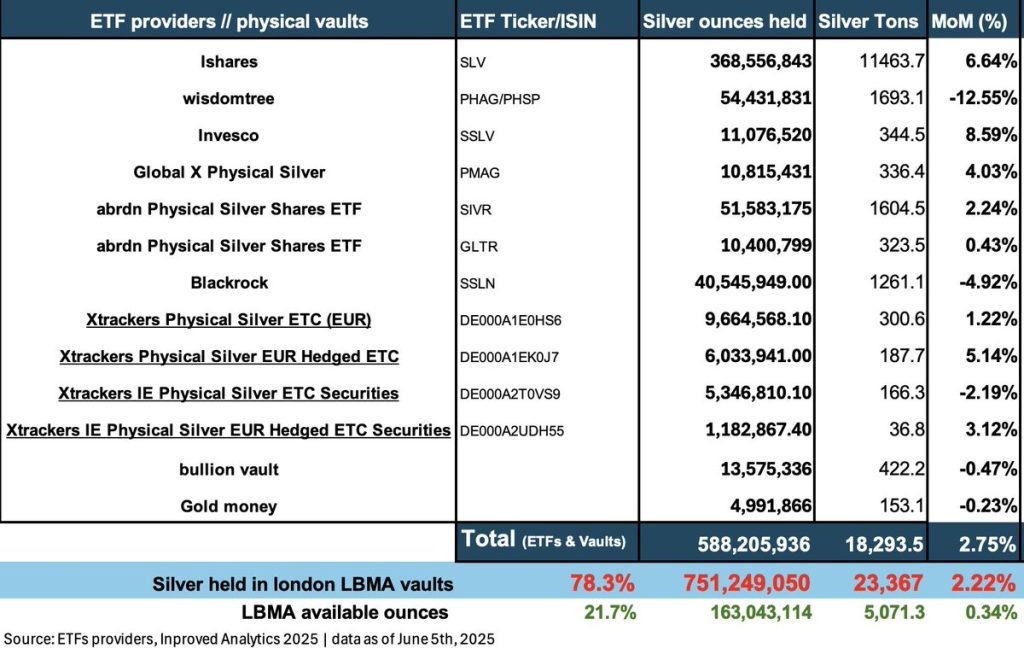 | ETF providers // physical vaults | ETF Ticker/ISIN | Silver ounces held | Silver Tons | MoM (%) |
|---|---|---|---|---|
| Ishares | SLV | 368,556,843 | 11463.7 | 6.64% |
| wisdomtree | PHAG/PHSP | 54,431,831 | 1693.1 | -12.55% |
| Invesco | SSLV | 11,076,520 | 344.5 | 8.59% |
| Global X Physical Silver | PMAG | 10,815,431 | 336.4 | 4.03% |
| abrdn Physical Silver Shares ETF | SIVR | 51,583,175 | 1604.5 | 2.24% |
| abrdn Physical Silver Shares ETF | GLTR | 10,400,799 | 323.5 | 0.43% |
| Blackrock | SSLN | 40,545,949.00 | 1261.1 | -4.92% |
| Xtrackers Physical Silver ETC (EUR) | DE000A1E0HS6 | 9,664,568.10 | 300.6 | 1.22% |
| Xtrackers Physical Silver EUR Hedged ETC | DE000A1EK0J7 | 6,033,941.00 | 187.7 | 5.14% |
| Xtrackers IE Physical Silver ETC Securities | DE000A2T0VS9 | 5,346,810.10 | 166.3 | -2.19% |
| Xtrackers IE Physical Silver EUR Hedged ETC Securities | DE000A2UDH55 | 1,182,867.40 | 36.8 | 3.12% |
| bullion vault | | 13,575,336 | 422.2 | -0.47% |
| Gold money | | 4,991,866 | 153.1 | -0.23% |
| | Total (ETFs & Vaults) | 588,205,936 | 18,293.5 | 2.75% |
| Silver held in london LBMA vaults | 78.3% | 751,249,050 | 23,367 | 2.22% |
| LBMA available ounces | 21.7% | 163,043,114 | 5,071.3 | 0.34% |

Source: ETFs providers, Inproved Analytics 2025 | data as of June 5th, 2025